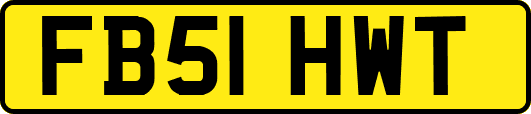 FB51 HWT